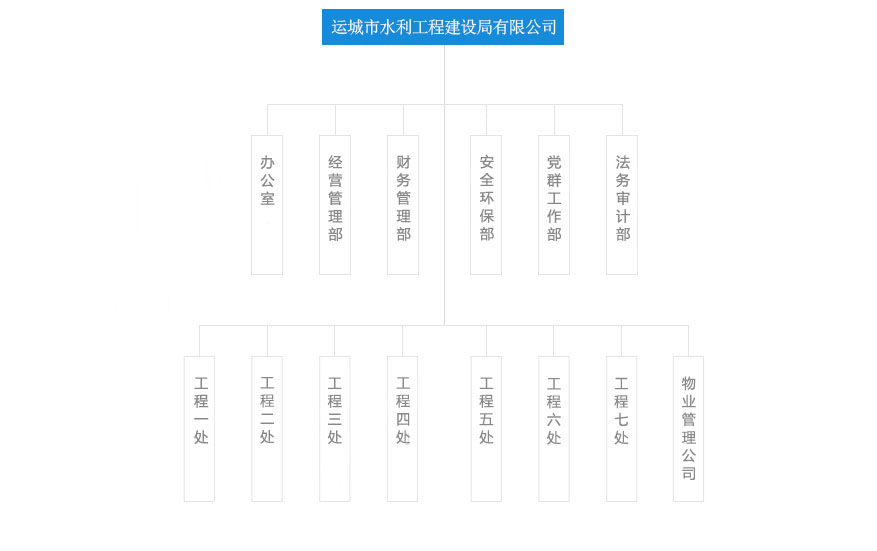 运城市水利工程建设局有限公司

办公室

经营管理部

财务管理部

安全环保部

党群工作部

法务审计部

工程一处

工程二处

工程三处

工程四处

工程五处

工程六处

工程七处

物业管理公司